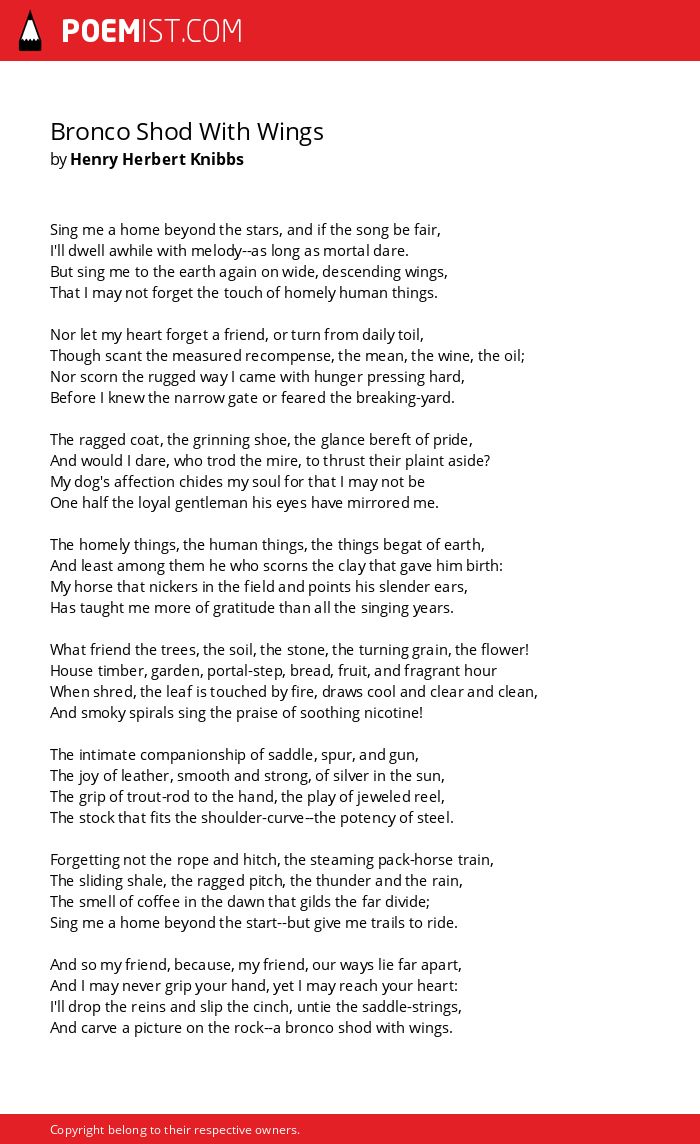 POEMIST.COM

Bronco Shod With Wings
by Henry Herbert Knibbs

Sing me a home beyond the stars, and if the song be fair,
I'll dwell awhile with melody--as long as mortal dare.
But sing me to the earth again on wide, descending wings,
That I may not forget the touch of homely human things.

Nor let my heart forget a friend, or turn from daily toil,
Though scant the measured recompense, the mean, the wine, the oil;
Nor scorn the rugged way I came with hunger pressing hard,
Before I knew the narrow gate or feared the breaking-yard.

The ragged coat, the grinning shoe, the glance bereft of pride,
And would I dare, who trod the mire, to thrust their plaint aside?
My dog's affection chides my soul for that I may not be
One half the loyal gentleman his eyes have mirrored me.

The homely things, the human things, the things begat of earth,
And least among them he who scorns the clay that gave him birth:
My horse that nickers in the field and points his slender ears,
Has taught me more of gratitude than all the singing years.

What friend the trees, the soil, the stone, the turning grain, the flower!
House timber, garden, portal-step, bread, fruit, and fragrant hour
When shred, the leaf is touched by fire, draws cool and clear and clean,
And smoky spirals sing the praise of soothing nicotine!

The intimate companionship of saddle, spur, and gun,
The joy of leather, smooth and strong, of silver in the sun,
The grip of trout-rod to the hand, the play of jeweled reel,
The stock that fits the shoulder-curve--the potency of steel.

Forgetting not the rope and hitch, the steaming pack-horse train,
The sliding shale, the ragged pitch, the thunder and the rain,
The smell of coffee in the dawn that gilds the far divide;
Sing me a home beyond the start--but give me trails to ride.

And so my friend, because, my friend, our ways lie far apart,
And I may never grip your hand, yet I may reach your heart:
I'll drop the reins and slip the cinch, untie the saddle-strings,
And carve a picture on the rock--a bronco shod with wings.

Copyright belong to their respective owners.